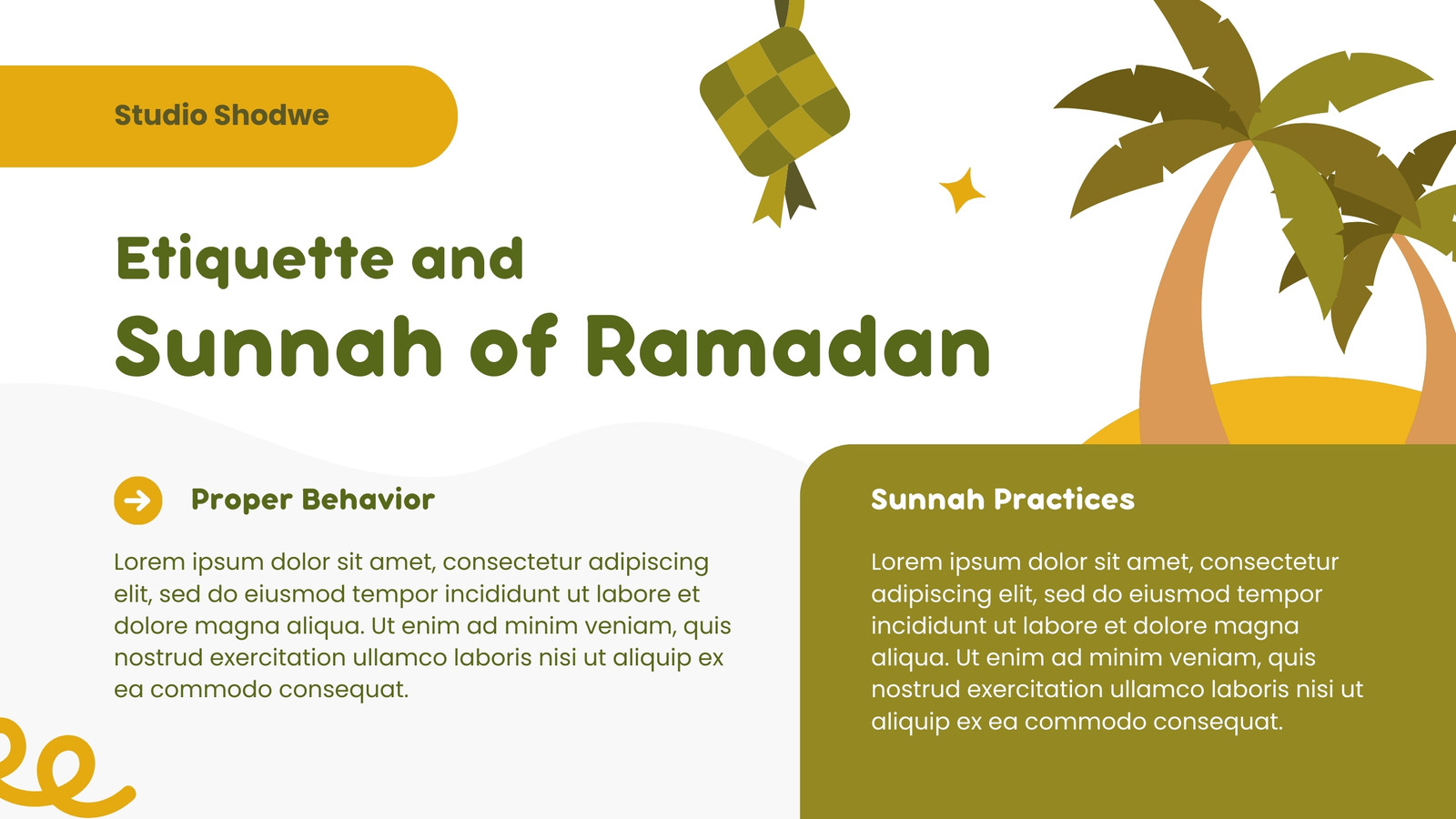 Studio Shodwe

Etiquette and
Sunnah of Ramadan

Proper Behavior

Lorem ipsum dolor sit amet, consectetur adipiscing elit, sed do eiusmod tempor incididunt ut labore et dolore magna aliqua. Ut enim ad minim veniam, quis nostrud exercitation ullamco laboris nisi ut aliquip ex ea commodo consequat.

Sunnah Practices

Lorem ipsum dolor sit amet, consectetur adipiscing elit, sed do eiusmod tempor incididunt ut labore et dolore magna aliqua. Ut enim ad minim veniam, quis nostrud exercitation ullamco laboris nisi ut aliquip ex ea commodo consequat.